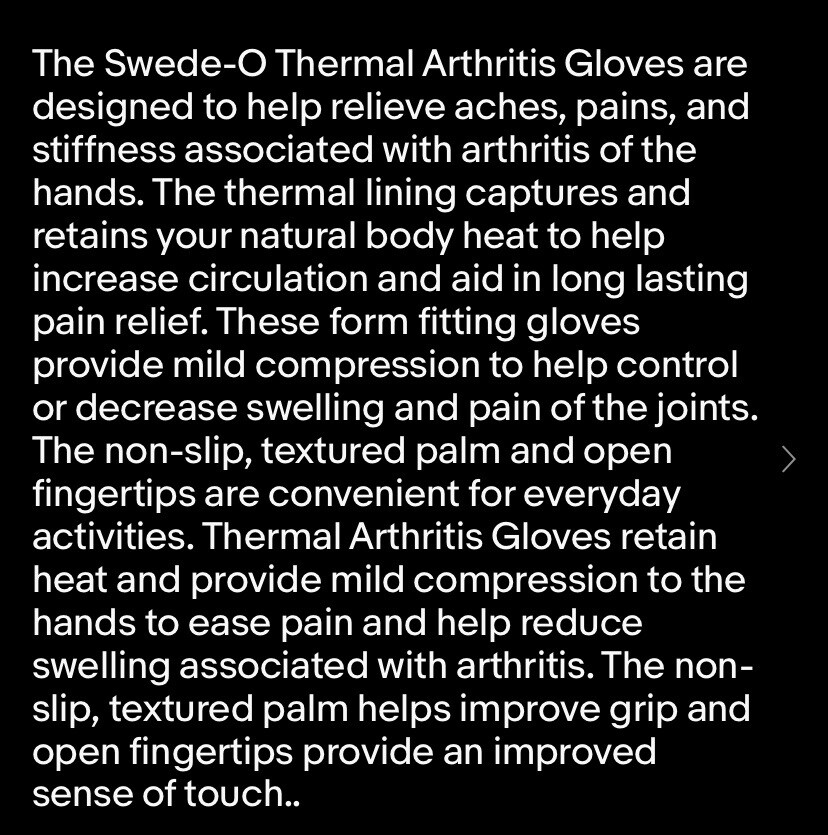 The Swede-O Thermal Arthritis Gloves are designed to help relieve aches, pains, and stiffness associated with arthritis of the hands. The thermal lining captures and retains your natural body heat to help increase circulation and aid in long lasting pain relief. These form fitting gloves provide mild compression to help control or decrease swelling and pain of the joints. The non-slip, textured palm and open fingertips are convenient for everyday activities. Thermal Arthritis Gloves retain heat and provide mild compression to the hands to ease pain and help reduce swelling associated with arthritis. The non-slip, textured palm helps improve grip and open fingertips provide an improved sense of touch..